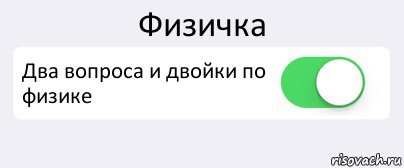 Физичка

Два вопроса и двойки по физике

risovach.ru